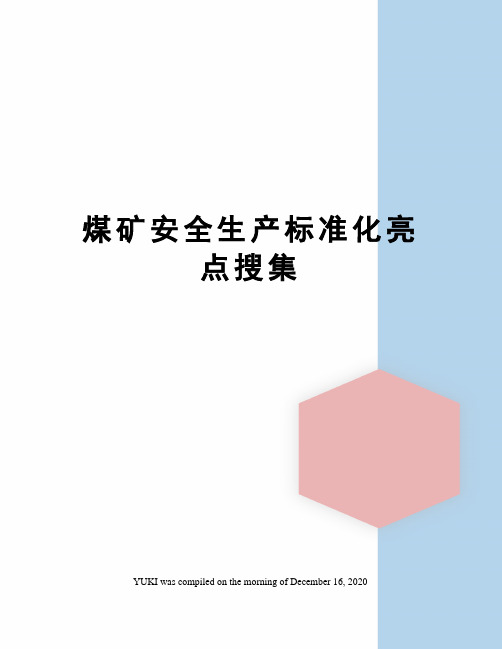 煤矿安全生产标准化亮点搜集

YUKI was compiled on the morning of December 16, 2020